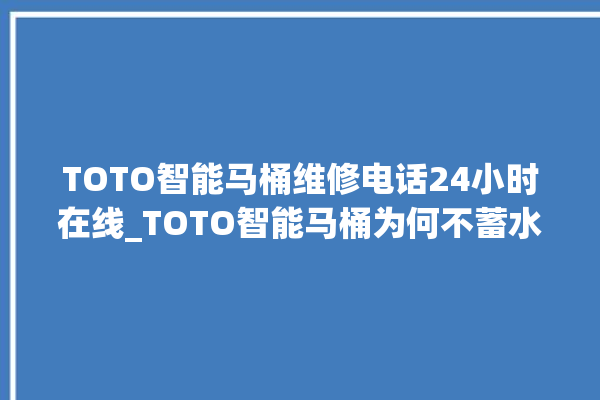 TOTO智能马桶维修电话24小时在线_TOTO智能马桶为何不蓄水